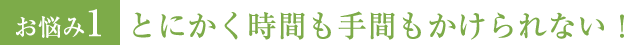 お悩み1 とにかく時間も手間もかけられない！